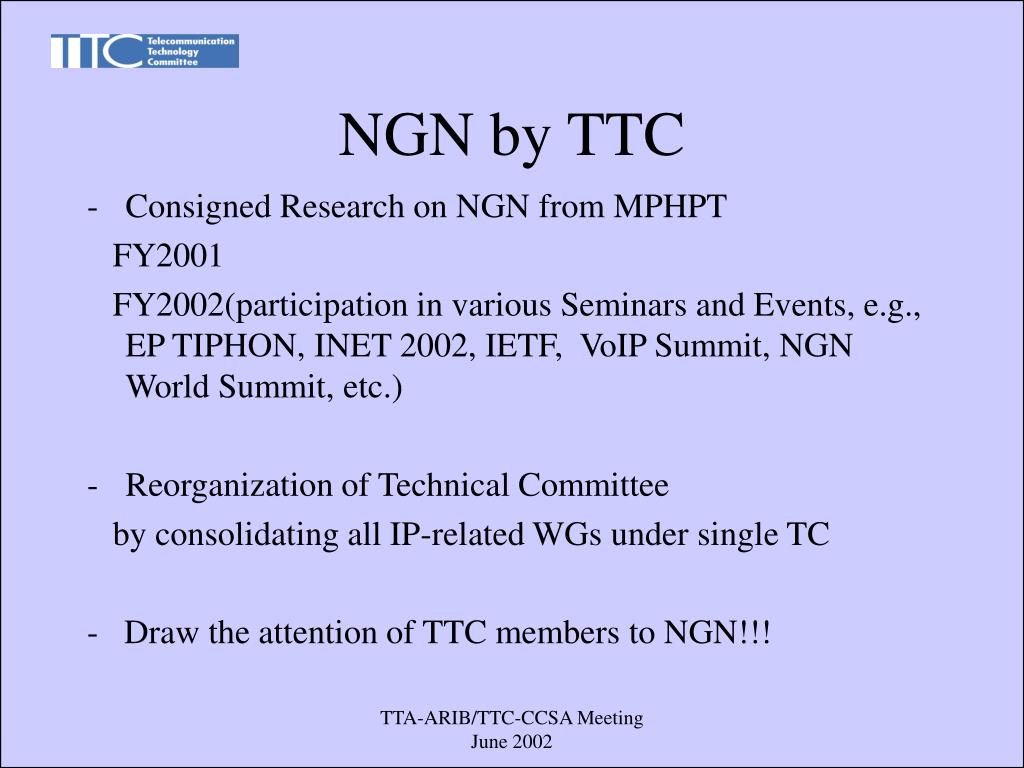 TTC Telecommunication Technology Committee

NGN by TTC

- Consigned Research on NGN from MPHPT

FY2001

FY2002(participation in various Seminars and Events, e.g., EP TIPHON, INET 2002, IETF, VoIP Summit, NGN World Summit, etc.)

- Reorganization of Technical Committee

by consolidating all IP-related WGs under single TC

- Draw the attention of TTC members to NGN!!!

TTA-ARIB/TTC-CCSA Meeting
June 2002